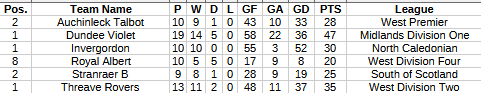 | Pos. | Team Name | P | W | D | L | GF | GA | GD | PTS | League |
|---|---|---|---|---|---|---|---|---|---|---|
| 2 | Auchinleck Talbot | 10 | 9 | 1 | 0 | 43 | 10 | 33 | 28 | West Premier |
| 1 | Dundee Violet | 19 | 14 | 5 | 0 | 58 | 22 | 36 | 47 | Midlands Division One |
| 1 | Invergordon | 10 | 10 | 0 | 0 | 55 | 3 | 52 | 30 | North Caledonian |
| 8 | Royal Albert | 10 | 5 | 5 | 0 | 17 | 9 | 8 | 20 | West Division Four |
| 2 | Stranraer B | 9 | 8 | 1 | 0 | 28 | 9 | 19 | 25 | South of Scotland |
| 1 | Threave Rovers | 13 | 11 | 2 | 0 | 48 | 11 | 37 | 35 | West Division Two |